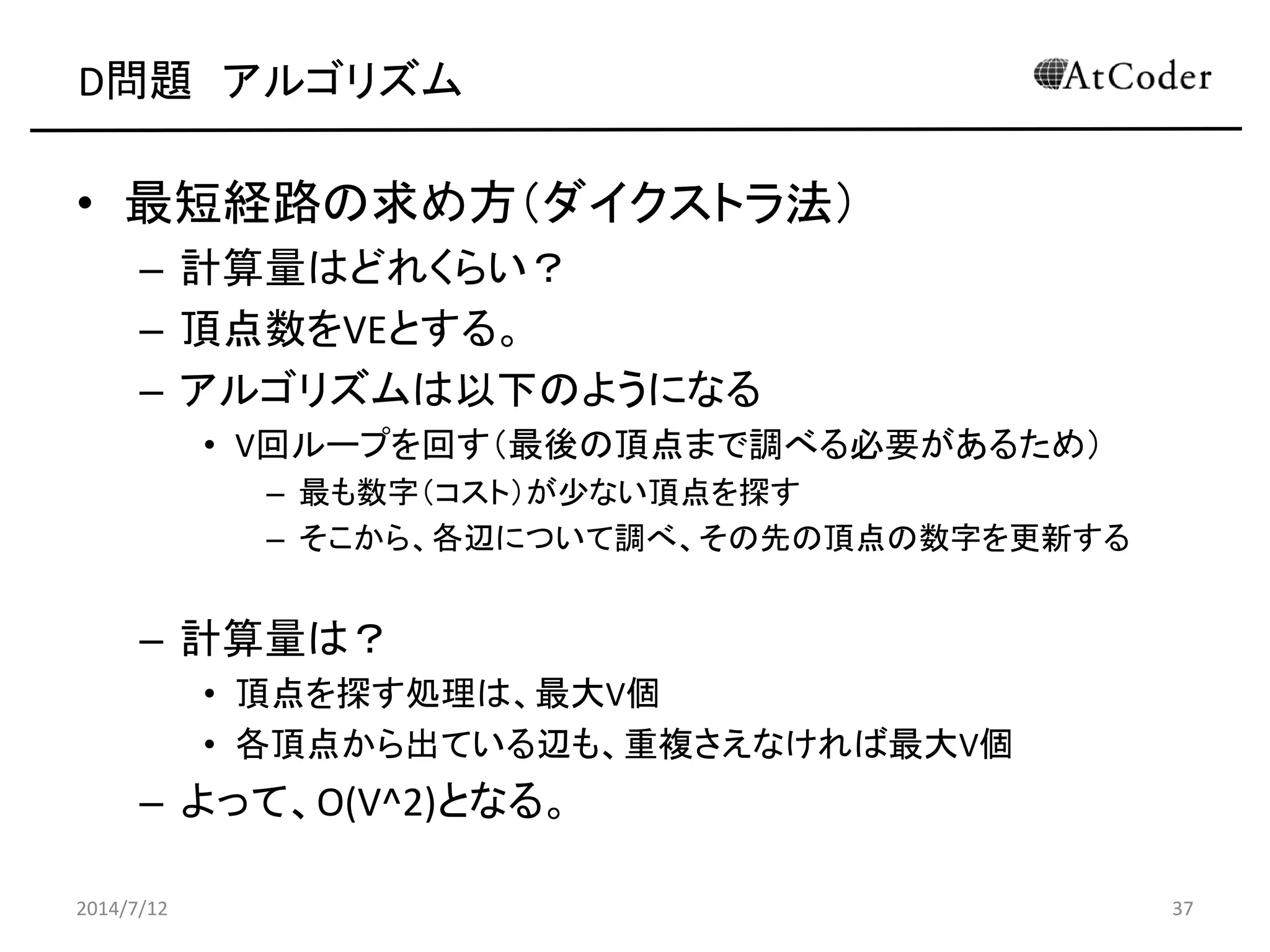 D問題　アルゴリズム

AtCoder

• 最短経路の求め方（ダイクストラ法）
 – 計算量はどれくらい？
 – 頂点数をVEとする。
 – アルゴリズムは以下のようになる
  • V回ループを回す（最後の頂点まで調べる必要があるため）
   – 最も数字（コスト）が少ない頂点を探す
   – そこから、各辺について調べ、その先の頂点の数字を更新する

 – 計算量は？
  • 頂点を探す処理は、最大V個
  • 各頂点から出ている辺も、重複さえなければ最大V個
 – よって、O(V^2)となる。

2014/7/12

37